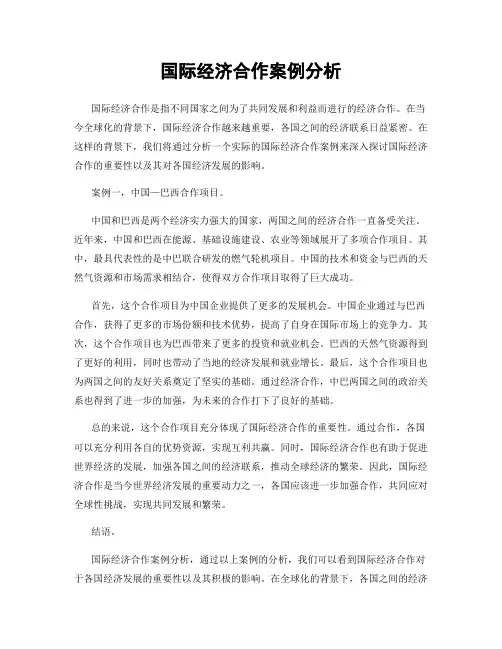 国际经济合作案例分析

国际经济合作是指不同国家之间为了共同发展和利益而进行的经济合作。在当今全球化的背景下，国际经济合作越来越重要，各国之间的经济联系日益紧密。在这样的背景下，我们将通过分析一个实际的国际经济合作案例来深入探讨国际经济合作的重要性以及其对各国经济发展的影响。

案例一，中国—巴西合作项目。

中国和巴西是两个经济实力强大的国家，两国之间的经济合作一直备受关注。近年来，中国和巴西在能源、基础设施建设、农业等领域展开了多项合作项目。其中，最具代表性的是中巴联合研发的燃气轮机项目。中国的技术和资金与巴西的天然气资源和市场需求相结合，使得双方合作项目取得了巨大成功。

首先，这个合作项目为中国企业提供了更多的发展机会。中国企业通过与巴西合作，获得了更多的市场份额和技术优势，提高了自身在国际市场上的竞争力。其次，这个合作项目也为巴西带来了更多的投资和就业机会。巴西的天然气资源得到了更好的利用，同时也带动了当地的经济发展和就业增长。最后，这个合作项目也为两国之间的友好关系奠定了坚实的基础。通过经济合作，中巴两国之间的政治关系也得到了进一步的加强，为未来的合作打下了良好的基础。

总的来说，这个合作项目充分体现了国际经济合作的重要性。通过合作，各国可以充分利用各自的优势资源，实现互利共赢。同时，国际经济合作也有助于促进世界经济的发展，加强各国之间的经济联系，推动全球经济的繁荣。因此，国际经济合作是当今世界经济发展的重要动力之一，各国应该进一步加强合作，共同应对全球性挑战，实现共同发展和繁荣。

结语。

国际经济合作案例分析，通过以上案例的分析，我们可以看到国际经济合作对于各国经济发展的重要性以及其积极的影响。在全球化的背景下，各国之间的经济